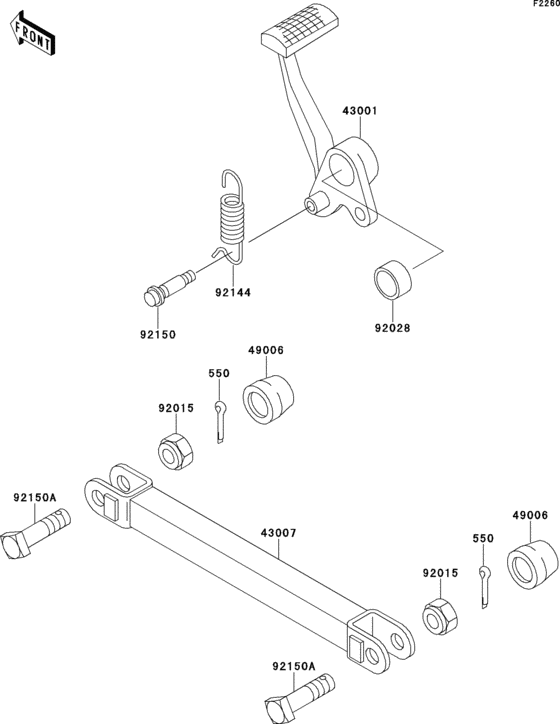 F2260

FRONT

43001

92144

92150

92028

49006

550

92015

92150A

43007

49006

550

92015

92150A